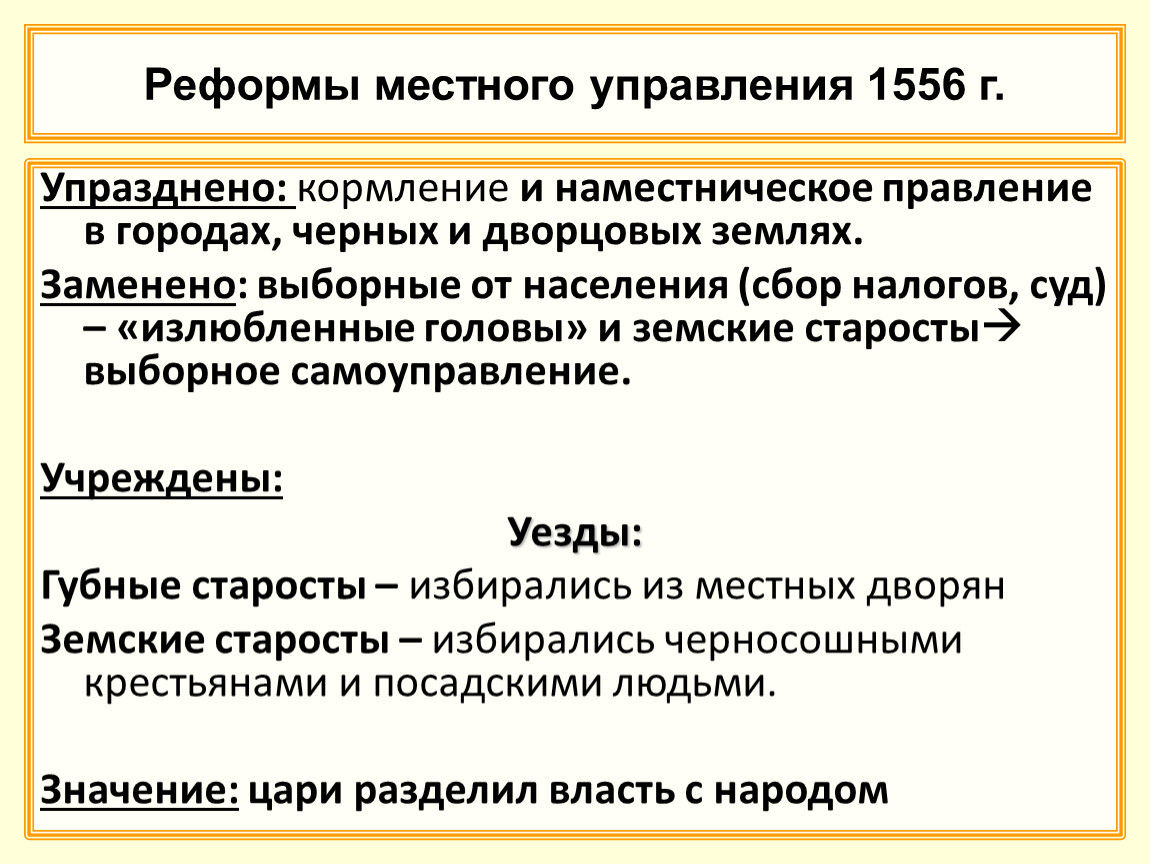 Реформы местного управления 1556 г.

Упразднено: кормление и наместническое правление в городах, черных и дворцовых землях.

Заменено: выборные от населения (сбор налогов, суд) – «излюбленные головы» и земские старосты→ выборное самоуправление.

Учреждены:

Уезды:

Губные старосты – избирались из местных дворян

Земские старосты – избирались черносошными крестьянами и посадскими людьми.

Значение: цари разделил власть с народом